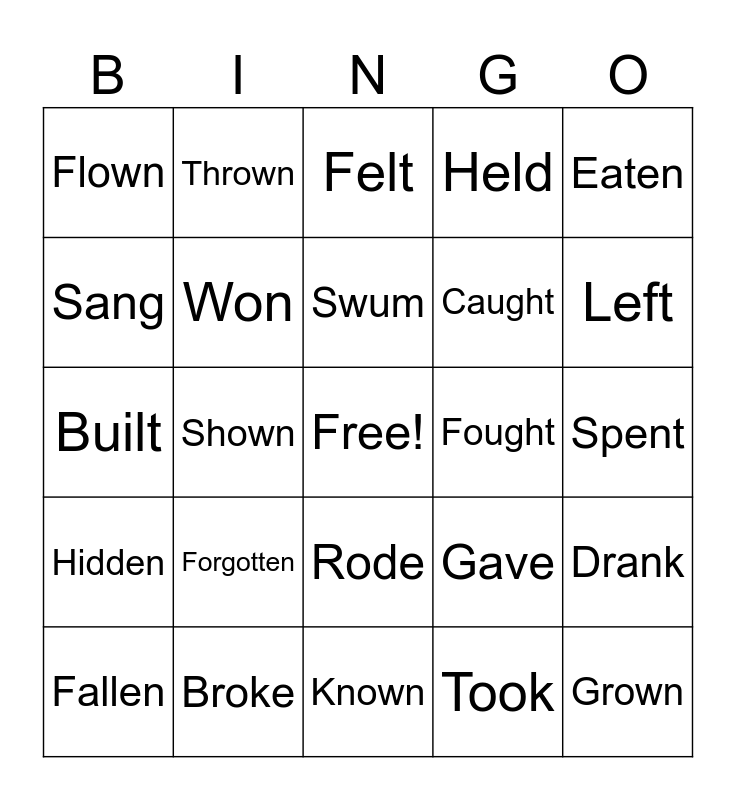 | B | I | N | G | O |
|---|---|---|---|---|
| Flown | Thrown | Felt | Held | Eaten |
| Sang | Won | Swum | Caught | Left |
| Built | Shown | Free! | Fought | Spent |
| Hidden | Forgotten | Rode | Gave | Drank |
| Fallen | Broke | Known | Took | Grown |